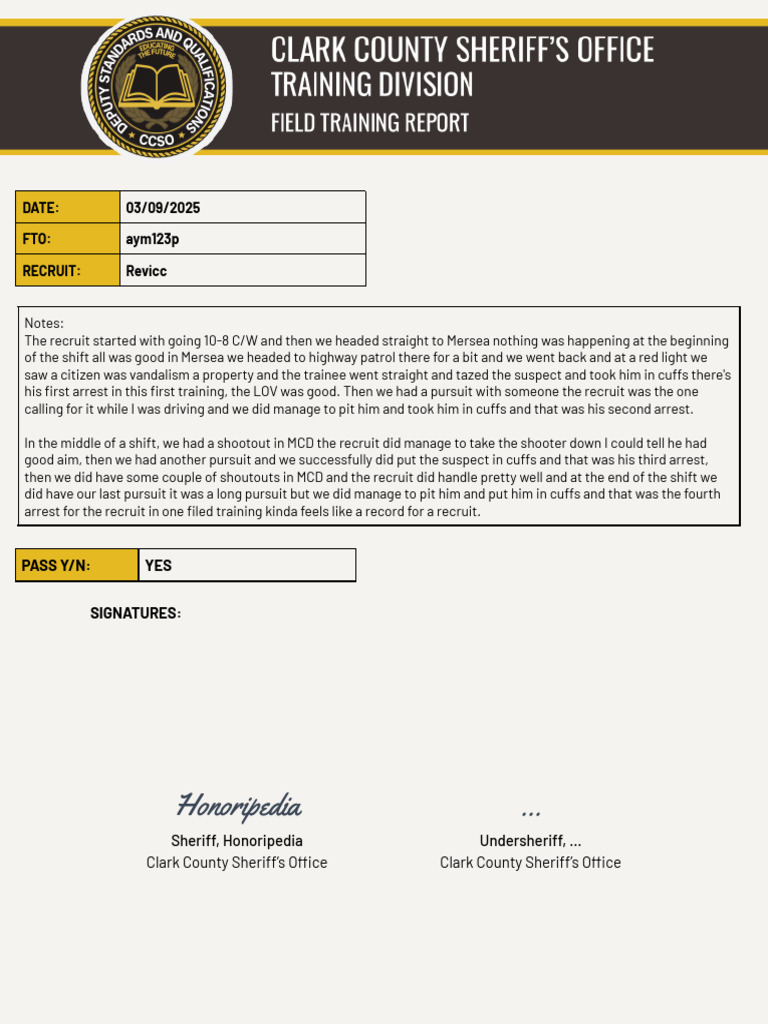 DEPUTY STANDARDS AND QUALIFICATIONS
EDUCATING THE FUTURE
CCSO

CLARK COUNTY SHERIFF'S OFFICE
TRAINING DIVISION
FIELD TRAINING REPORT

| DATE: | 03/09/2025 |
|---|---|
| FTO: | aym123p |
| RECRUIT: | Revicc |

Notes:
The recruit started with going 10-8 C/W and then we headed straight to Mersea nothing was happening at the beginning of the shift all was good in Mersea we headed to highway patrol there for a bit and we went back and at a red light we saw a citizen was vandalism a property and the trainee went straight and tazed the suspect and took him in cuffs there's his first arrest in this first training, the LOV was good. Then we had a pursuit with someone the recruit was the one calling for it while I was driving and we did manage to pit him and took him in cuffs and that was his second arrest.

In the middle of a shift, we had a shootout in MCD the recruit did manage to take the shooter down I could tell he had good aim, then we had another pursuit and we successfully did put the suspect in cuffs and that was his third arrest, then we did have some couple of shoutouts in MCD and the recruit did handle pretty well and at the end of the shift we did have our last pursuit it was a long pursuit but we did manage to pit him and put him in cuffs and that was the fourth arrest for the recruit in one filed training kinda feels like a record for a recruit.

| PASS Y/N: | YES |
|---|---|

SIGNATURES:

Honoripedia
Sheriff, Honoripedia
Clark County Sheriff's Office

...
Undersheriff, ...
Clark County Sheriff's Office